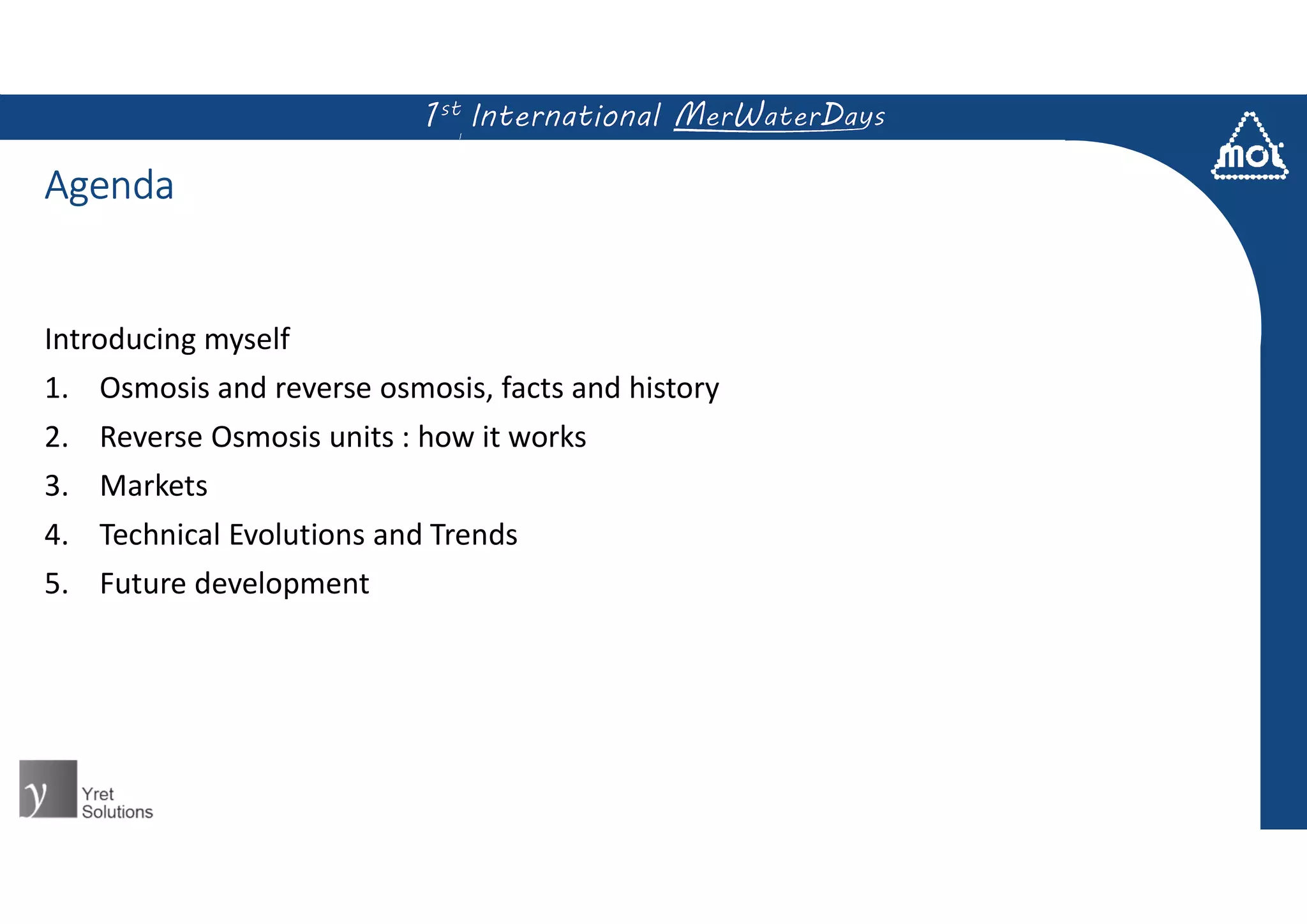 1st International MerWaterDays

mol

Agenda

Introducing myself

1. Osmosis and reverse osmosis, facts and history

2. Reverse Osmosis units : how it works

3. Markets

4. Technical Evolutions and Trends

5. Future development

y
Yret
Solutions